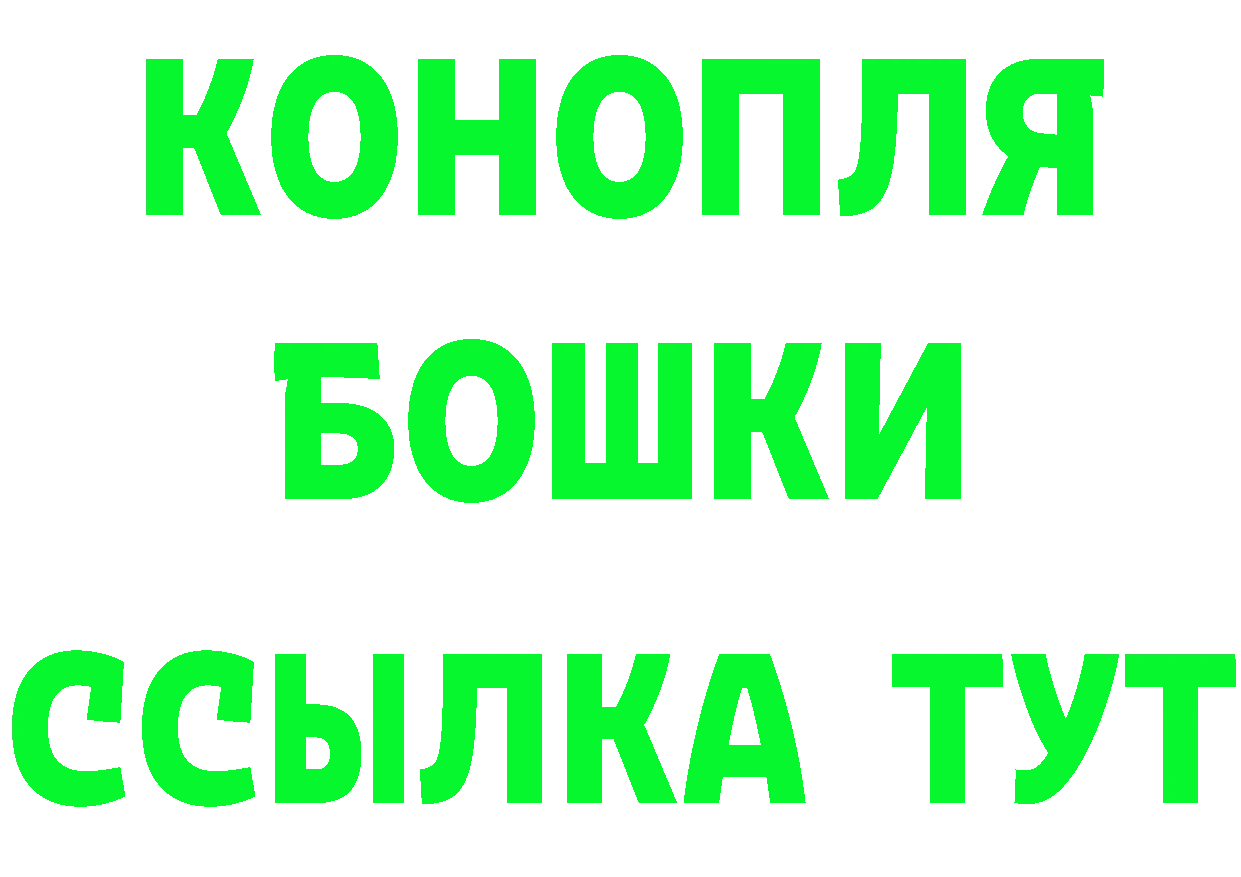 КОНОПЛЯ
БОШКИ
ССЫЛКА ТУТ